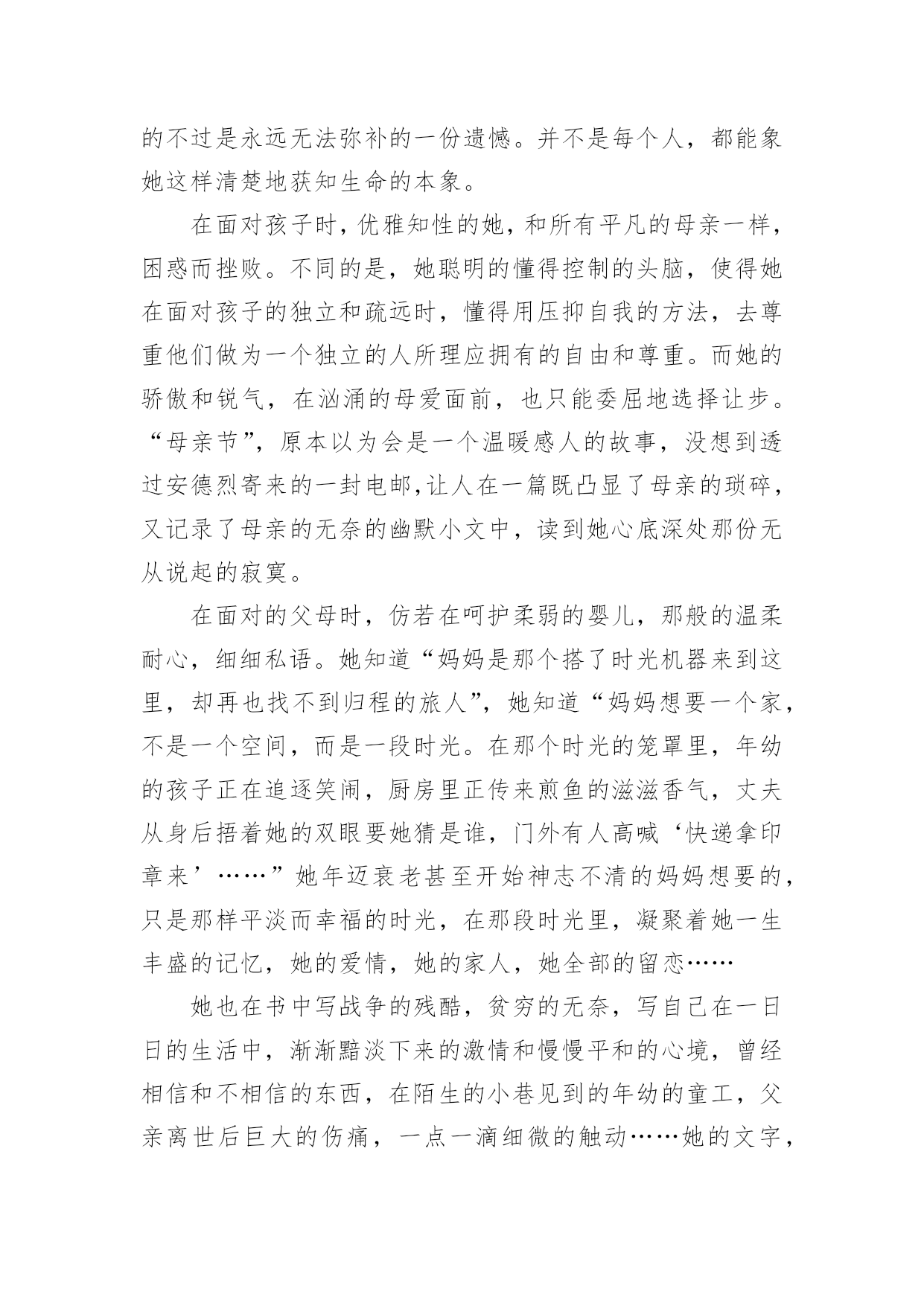 的不过是永远无法弥补的一份遗憾。并不是每个人，都能象她这样清楚地获知生命的本象。

在面对孩子时，优雅知性的她，和所有平凡的母亲一样，困惑而挫败。不同的是，她聪明的懂得控制的头脑，使得她在面对孩子的独立和疏远时，懂得用压抑自我的方法，去尊重他们做为一个独立的人所理应拥有的自由和尊重。而她的骄傲和锐气，在汹涌的母爱面前，也只能委屈地选择让步。“母亲节”，原本以为会是一个温暖感人的故事，没想到透过安德烈寄来的一封电邮,让人在一篇既凸显了母亲的琐碎，又记录了母亲的无奈的幽默小文中，读到她心底深处那份无从说起的寂寞。

在面对的父母时，仿若在呵护柔弱的婴儿，那般的温柔耐心，细细私语。她知道“妈妈是那个搭了时光机器来到这里，却再也找不到归程的旅人”，她知道“妈妈想要一个家，不是一个空间，而是一段时光。在那个时光的笼罩里，年幼的孩子正在追逐笑闹，厨房里正传来煎鱼的滋滋香气，丈夫从身后捂着她的双眼要她猜是谁，门外有人高喊‘快递拿印章来’……”她年迈衰老甚至开始神志不清的妈妈想要的，只是那样平淡而幸福的时光，在那段时光里，凝聚着她一生丰盛的记忆，她的爱情，她的家人，她全部的留恋……

她也在书中写战争的残酷，贫穷的无奈，写自己在一日日的生活中，渐渐黯淡下来的激情和慢慢平和的心境，曾经相信和不相信的东西，在陌生的小巷见到的年幼的童工，父亲离世后巨大的伤痛，一点一滴细微的触动……她的文字，